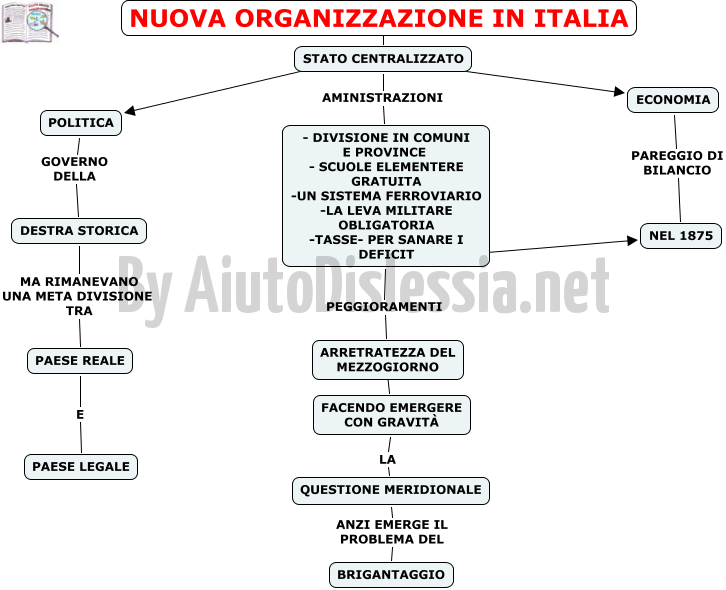 NUOVA ORGANIZZAZIONE IN ITALIA

STATO CENTRALIZZATO

POLITICA

GOVERNO DELLA

DESTRA STORICA

MA RIMANEVANO UNA META DIVISIONE TRA

PAESE REALE

E

PAESE LEGALE

AMINISTRAZIONI

- DIVISIONE IN COMUNI E PROVINCE
- SCUOLE ELEMENTERE GRATUITA
-UN SISTEMA FERROVIARIO
-LA LEVA MILITARE OBLIGATORIA
-TASSE- PER SANARE I DEFICIT

PEGGIORAMENTI

ARRETRATEZZA DEL MEZZOGIORNO

FACENDO EMERGERE CON GRAVITÀ

LA

QUESTIONE MERIDIONALE

ANZI EMERGE IL PROBLEMA DEL

BRIGANTAGGIO

ECONOMIA

PAREGGIO DI BILANCIO

NEL 1875

By AiutoDislessia.net